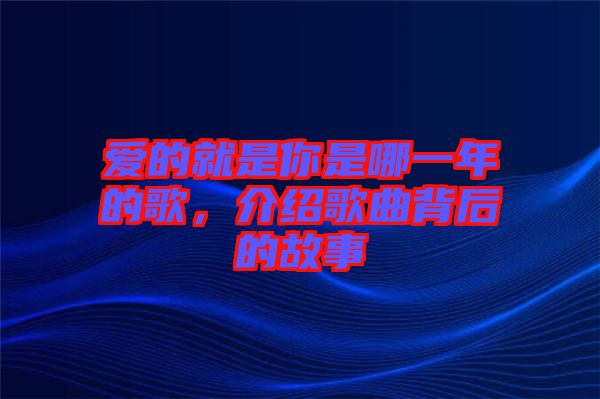 爱的就是你是哪一年的歌，介绍歌曲背后的故事